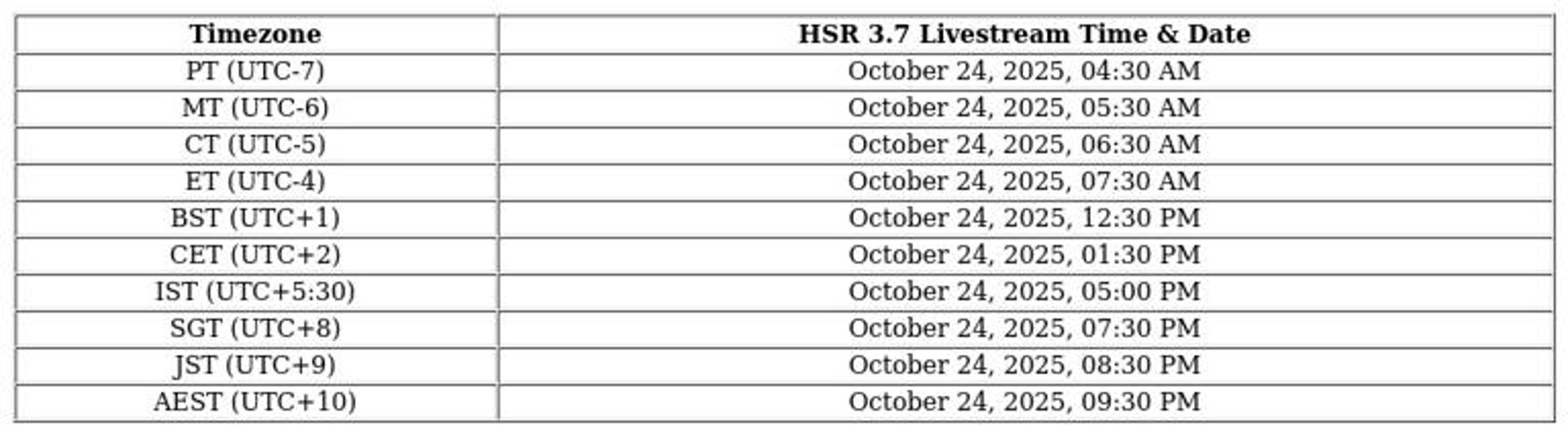 | Timezone | HSR 3.7 Livestream Time & Date |
|---|---|
| PT (UTC-7) | October 24, 2025, 04:30 AM |
| MT (UTC-6) | October 24, 2025, 05:30 AM |
| CT (UTC-5) | October 24, 2025, 06:30 AM |
| ET (UTC-4) | October 24, 2025, 07:30 AM |
| BST (UTC+1) | October 24, 2025, 12:30 PM |
| CET (UTC+2) | October 24, 2025, 01:30 PM |
| IST (UTC+5:30) | October 24, 2025, 05:00 PM |
| SGT (UTC+8) | October 24, 2025, 07:30 PM |
| JST (UTC+9) | October 24, 2025, 08:30 PM |
| AEST (UTC+10) | October 24, 2025, 09:30 PM |